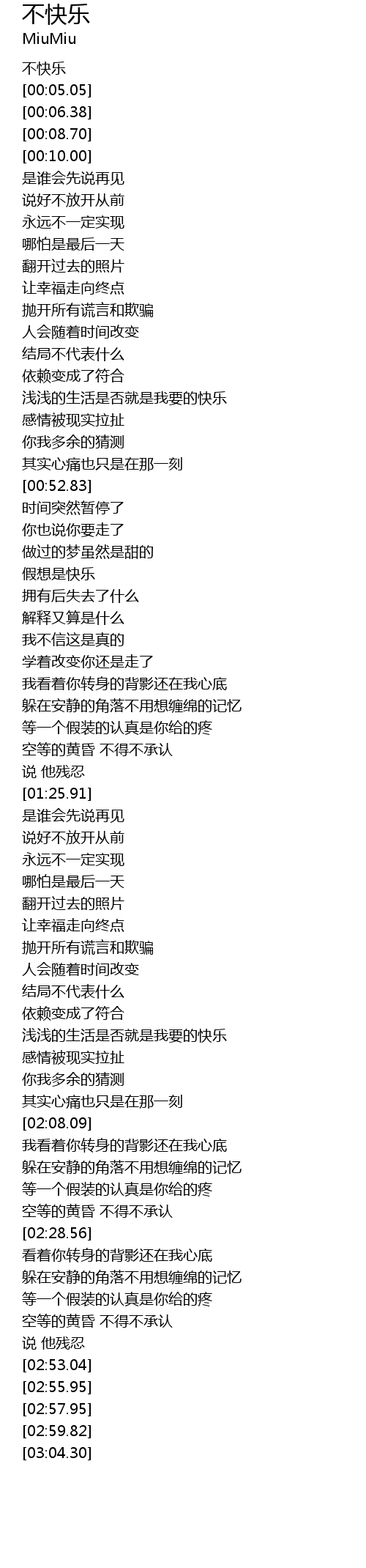 不快乐
MiuMiu

不快乐
[00:05.05]
[00:06.38]
[00:08.70]
[00:10.00]
是谁会先说再见
说好不放开从前
永远不一定实现
哪怕是最后一天
翻开过去的照片
让幸福走向终点
抛开所有谎言和欺骗
人会随着时间改变
结局不代表什么
依赖变成了符合
浅浅的生活是否就是我要的快乐
感情被现实拉扯
你我多余的猜测
其实心痛也只是在那一刻
[00:52.83]
时间突然暂停了
你也说你要走了
做过的梦虽然是甜的
假想是快乐
拥有后失去了什么
解释又算是什么
我不信这是真的
学着改变你还是走了
我看着你转身的背影还在我心底
躲在安静的角落不用想缠绵的记忆
等一个假装的认真是你给的疼
空等的黄昏 不得不承认
说 他残忍
[01:25.91]
是谁会先说再见
说好不放开从前
永远不一定实现
哪怕是最后一天
翻开过去的照片
让幸福走向终点
抛开所有谎言和欺骗
人会随着时间改变
结局不代表什么
依赖变成了符合
浅浅的生活是否就是我要的快乐
感情被现实拉扯
你我多余的猜测
其实心痛也只是在那一刻
[02:08.09]
我看着你转身的背影还在我心底
躲在安静的角落不用想缠绵的记忆
等一个假装的认真是你给的疼
空等的黄昏 不得不承认
[02:28.56]
看着你转身的背影还在我心底
躲在安静的角落不用想缠绵的记忆
等一个假装的认真是你给的疼
空等的黄昏 不得不承认
说 他残忍
[02:53.04]
[02:55.95]
[02:57.95]
[02:59.82]
[03:04.30]